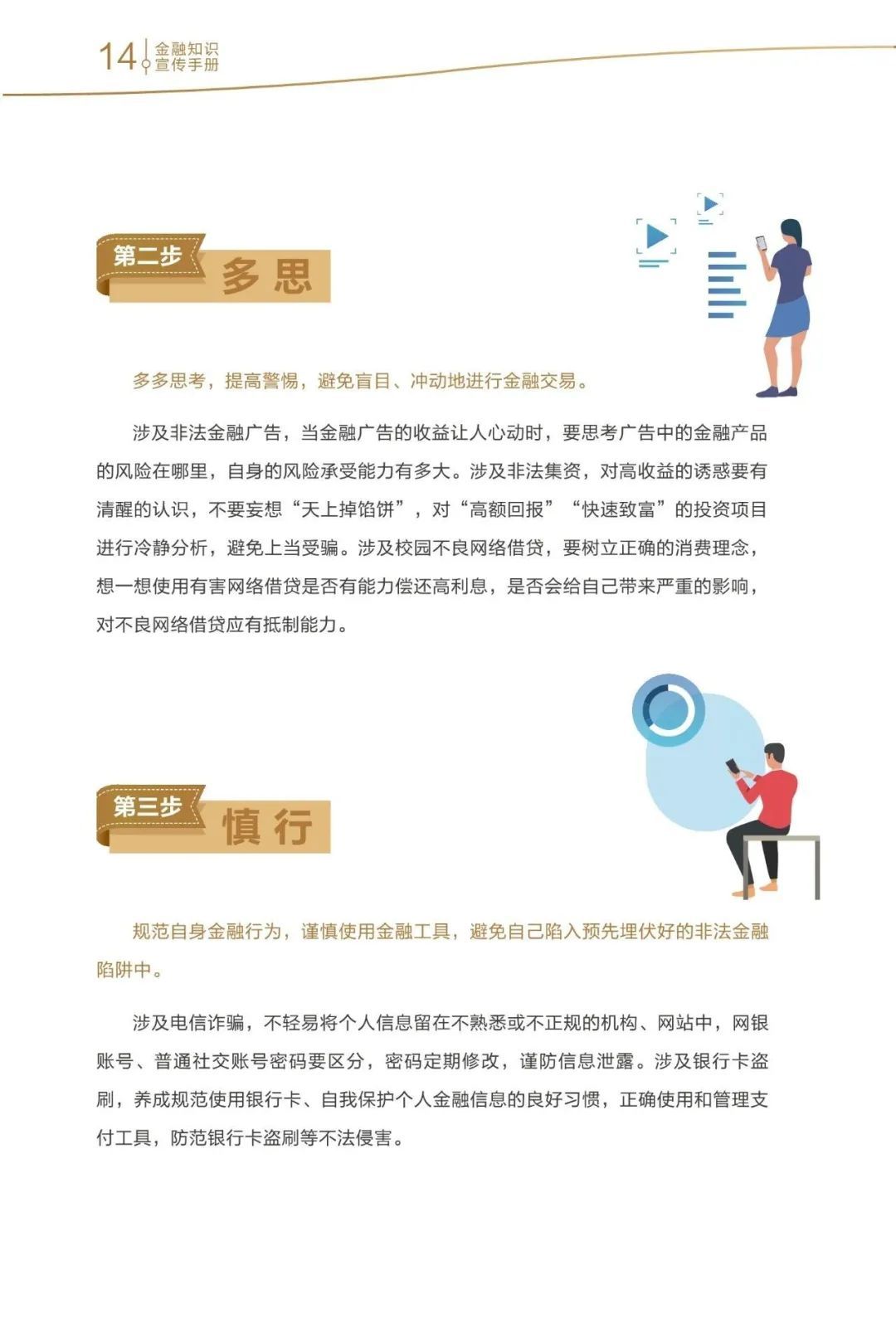 14 金融知识宣传手册

第二步 多思

多多思考，提高警惕，避免盲目、冲动地进行金融交易。

涉及非法金融广告，当金融广告的收益让人心动时，要思考广告中的金融产品的风险在哪里，自身的风险承受能力有多大。涉及非法集资，对高收益的诱惑要有清醒的认识，不要妄想“天上掉馅饼”，对“高额回报”“快速致富”的投资项目进行冷静分析，避免上当受骗。涉及校园不良网络借贷，要树立正确的消费理念，想一想使用有害网络借贷是否有能力偿还高利息，是否会给自己带来严重的影响，对不良网络借贷应有抵制能力。

第三步 慎行

规范自身金融行为，谨慎使用金融工具，避免自己陷入预先埋伏好的非法金融陷阱中。

涉及电信诈骗，不轻易将个人信息留在不熟悉或不正规的机构、网站中，网银账号、普通社交账号密码要区分，密码定期修改，谨防信息泄露。涉及银行卡盗刷，养成规范使用银行卡、自我保护个人金融信息的良好习惯，正确使用和管理支付工具，防范银行卡盗刷等不法侵害。